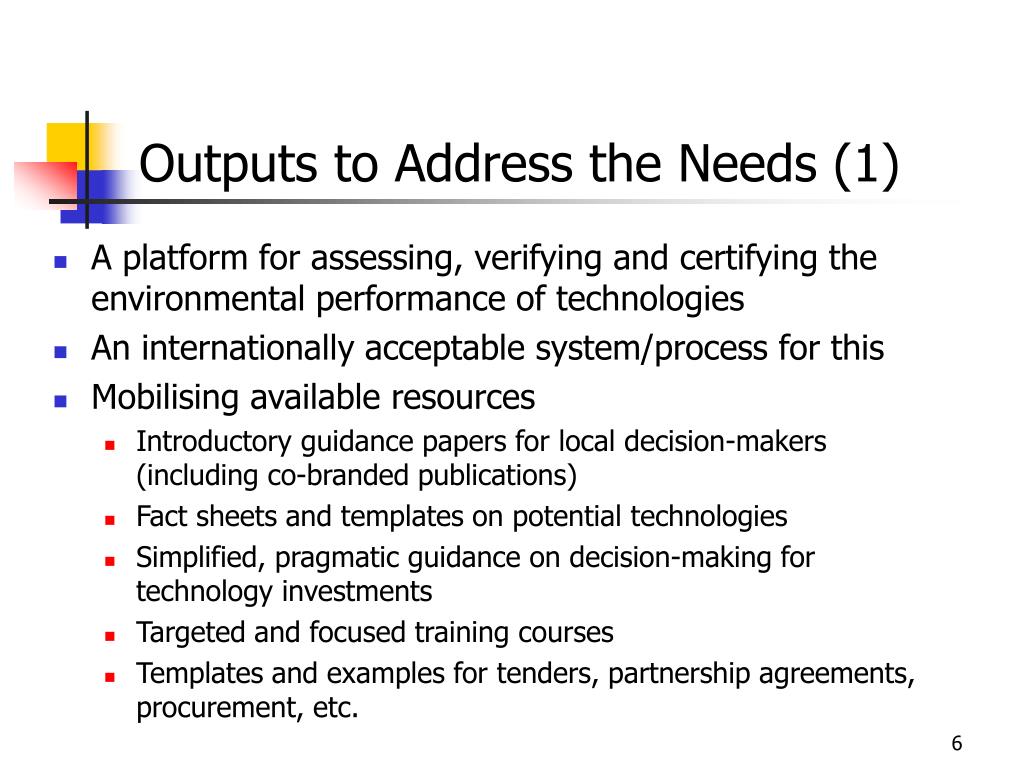 Outputs to Address the Needs (1)

- A platform for assessing, verifying and certifying the environmental performance of technologies
- An internationally acceptable system/process for this
- Mobilising available resources
  - Introductory guidance papers for local decision-makers (including co-branded publications)
  - Fact sheets and templates on potential technologies
  - Simplified, pragmatic guidance on decision-making for technology investments
  - Targeted and focused training courses
  - Templates and examples for tenders, partnership agreements, procurement, etc.

6